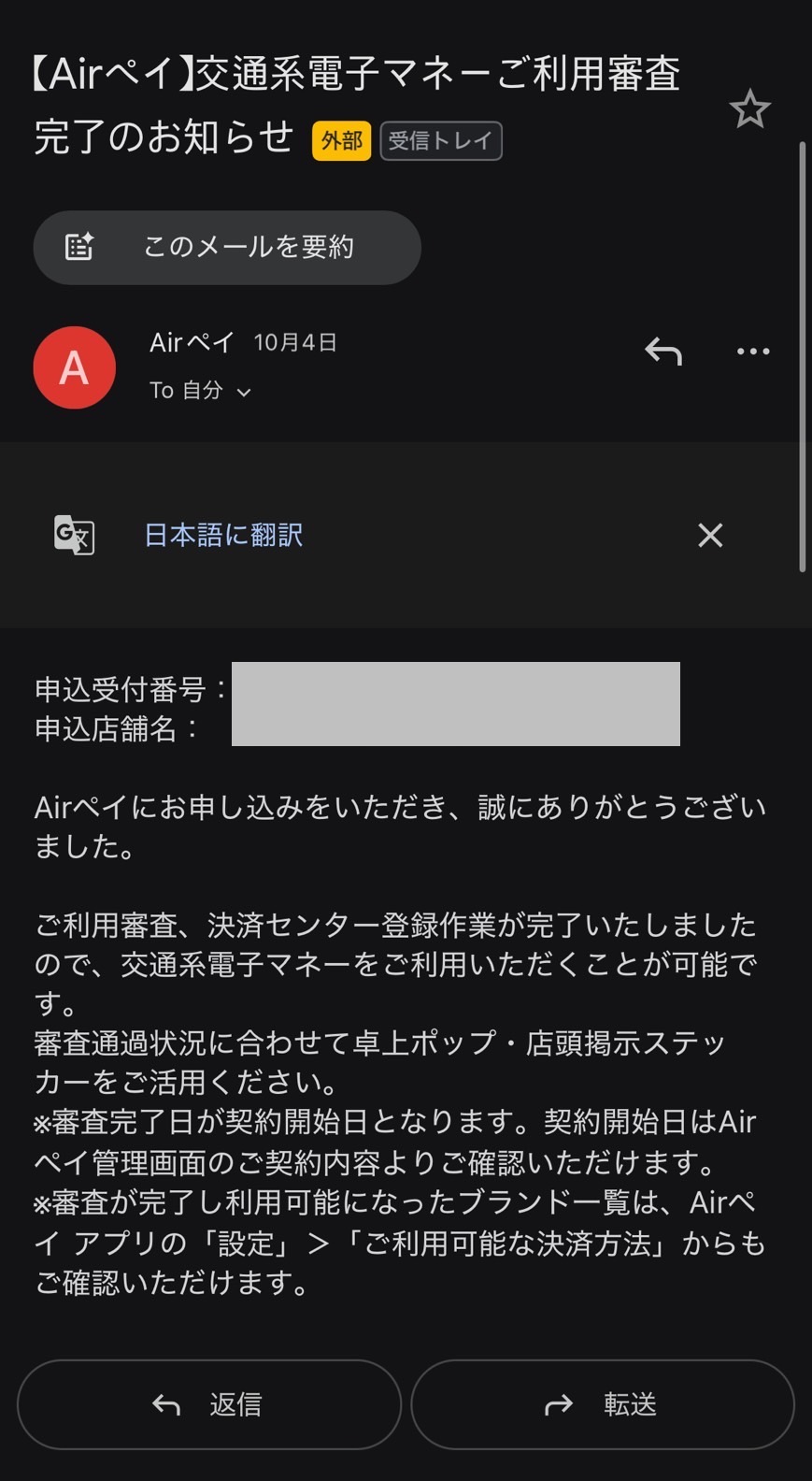 【Airペイ】交通系電子マネーご利用審査完了のお知らせ 外部 受信トレイ

このメールを要約

A

Airペイ 10月4日

To 自分

日本語に翻訳

申込受付番号：
申込店舗名：

Airペイにお申し込みをいただき、誠にありがとうございました。

ご利用審査、決済センター登録作業が完了いたしましたので、交通系電子マネーをご利用いただくことが可能です。
審査通過状況に合わせて卓上ポップ・店頭掲示ステッカーをご活用ください。
※審査完了日が契約開始日となります。契約開始日はAirペイ管理画面のご契約内容よりご確認いただけます。
※審査が完了し利用可能になったブランド一覧は、Airペイ アプリの「設定」＞「ご利用可能な決済方法」からもご確認いただけます。

返信

転送